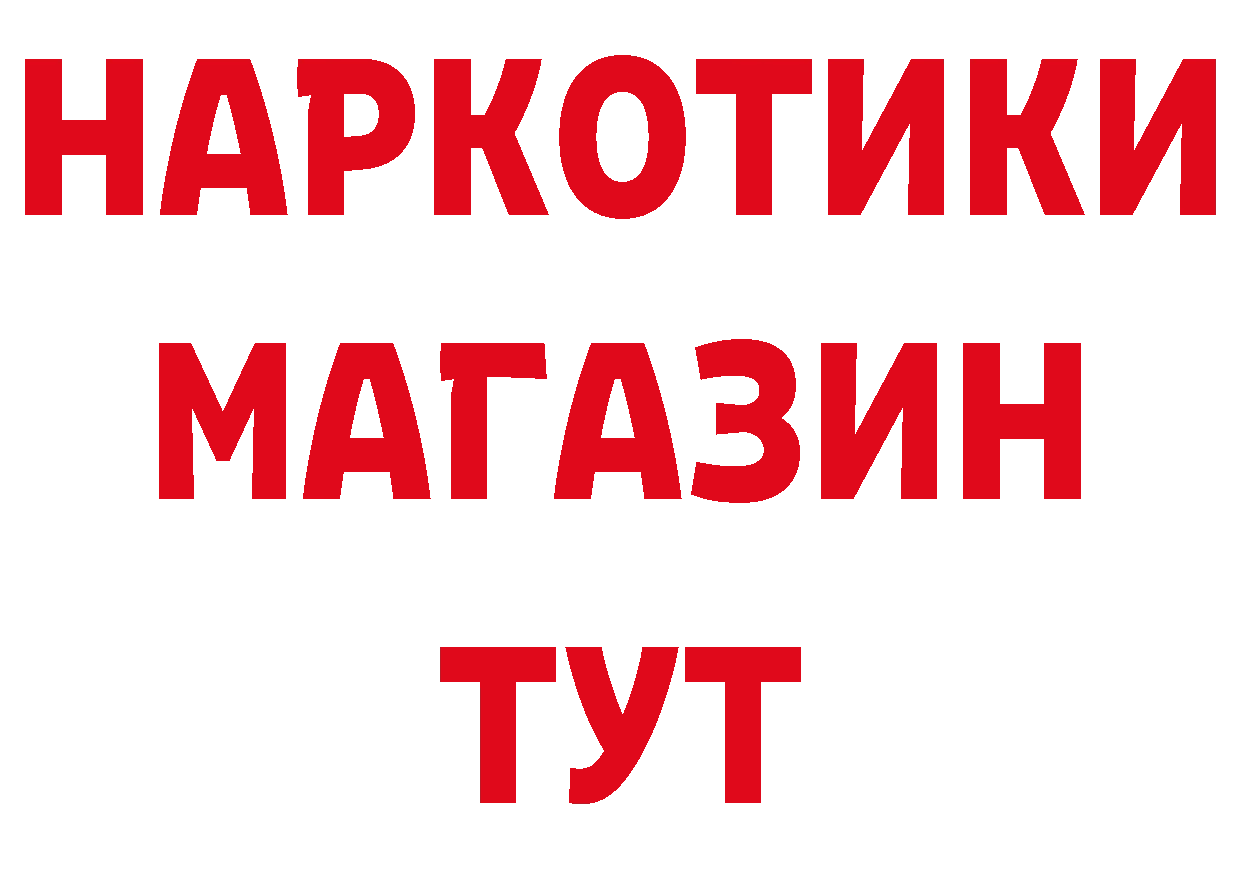 НАРКОТИКИ
МАГАЗИН
ТУТ